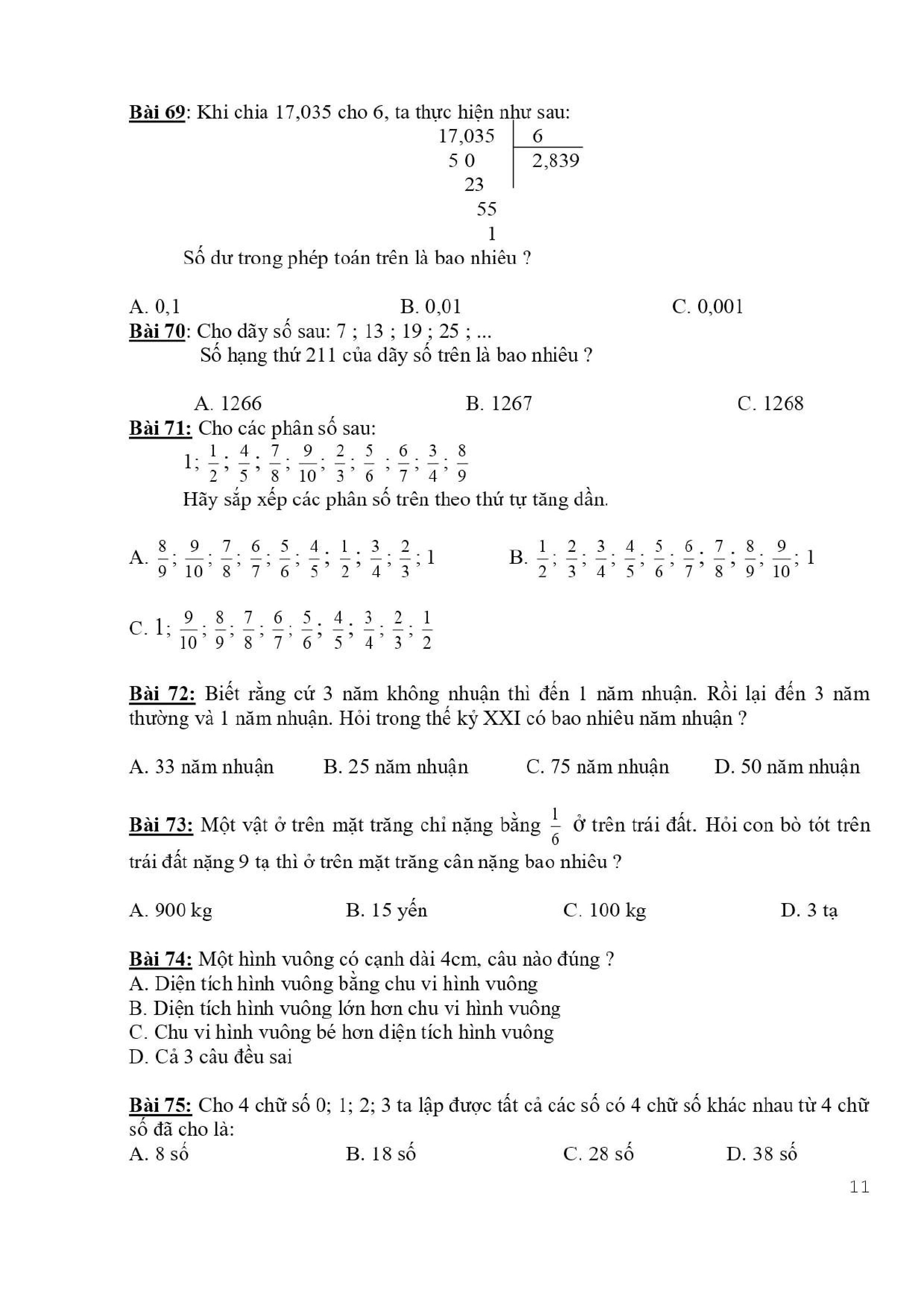 Bài 69: Khi chia 17,035 cho 6, ta thực hiện như sau:

17,035 | 6
5 0 | 2,839
23
55
1

Số dư trong phép toán trên là bao nhiêu ?

A. 0,1 B. 0,01 C. 0,001

Bài 70: Cho dãy số sau: 7 ; 13 ; 19 ; 25 ; ...
Số hạng thứ 211 của dãy số trên là bao nhiêu ?

A. 1266 B. 1267 C. 1268

Bài 71: Cho các phân số sau:
$1; \frac{1}{2}; \frac{4}{5}; \frac{7}{8}; \frac{9}{10}; \frac{2}{3}; \frac{5}{6}; \frac{6}{7}; \frac{3}{4}; \frac{8}{9}$
Hãy sắp xếp các phân số trên theo thứ tự tăng dần.

A. $\frac{8}{9}; \frac{9}{10}; \frac{7}{8}; \frac{6}{7}; \frac{5}{6}; \frac{4}{5}; \frac{1}{2}; \frac{3}{4}; \frac{2}{3}; 1$ B. $\frac{1}{2}; \frac{2}{3}; \frac{3}{4}; \frac{4}{5}; \frac{5}{6}; \frac{6}{7}; \frac{7}{8}; \frac{8}{9}; \frac{9}{10}; 1$

C. $1; \frac{9}{10}; \frac{8}{9}; \frac{7}{8}; \frac{6}{7}; \frac{5}{6}; \frac{4}{5}; \frac{3}{4}; \frac{2}{3}; \frac{1}{2}$

Bài 72: Biết rằng cứ 3 năm không nhuận thì đến 1 năm nhuận. Rồi lại đến 3 năm thường và 1 năm nhuận. Hỏi trong thế kỷ XXI có bao nhiêu năm nhuận ?

A. 33 năm nhuận B. 25 năm nhuận C. 75 năm nhuận D. 50 năm nhuận

Bài 73: Một vật ở trên mặt trăng chỉ nặng bằng $\frac{1}{6}$ ở trên trái đất. Hỏi con bò tót trên trái đất nặng 9 tạ thì ở trên mặt trăng cân nặng bao nhiêu ?

A. 900 kg B. 15 yến C. 100 kg D. 3 tạ

Bài 74: Một hình vuông có cạnh dài 4cm, câu nào đúng ?
A. Diện tích hình vuông bằng chu vi hình vuông
B. Diện tích hình vuông lớn hơn chu vi hình vuông
C. Chu vi hình vuông bé hơn diện tích hình vuông
D. Cả 3 câu đều sai

Bài 75: Cho 4 chữ số 0; 1; 2; 3 ta lập được tất cả các số có 4 chữ số khác nhau từ 4 chữ số đã cho là:
A. 8 số B. 18 số C. 28 số D. 38 số

11